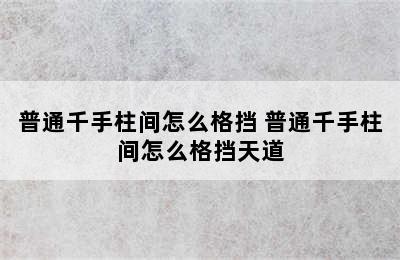 普通千手柱间怎么格挡 普通千手柱间怎么格挡天道